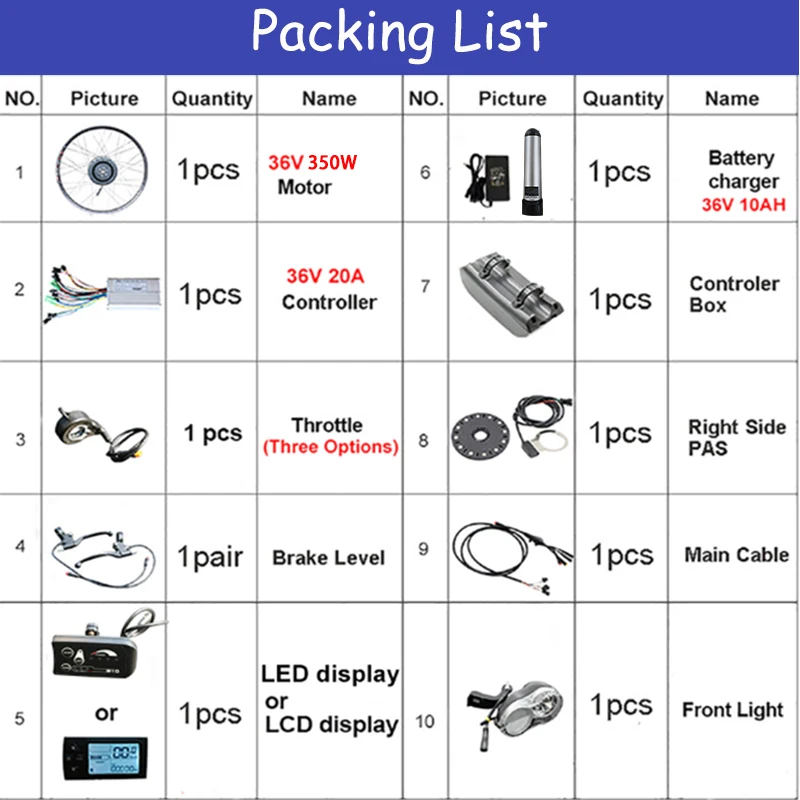 Packing List

| NO. | Picture | Quantity | Name | NO. | Picture | Quantity | Name |
|---|---|---|---|---|---|---|---|
| 1 | | 1pcs | 36V 350W Motor | 6 | | 1pcs | Battery charger 36V 10AH |
| 2 | | 1pcs | 36V 20A Controller | 7 | | 1pcs | Controler Box |
| 3 | | 1 pcs | Throttle (Three Options) | 8 | | 1pcs | Right Side PAS |
| 4 | | 1pair | Brake Level | 9 | | 1pcs | Main Cable |
| 5 | or | 1pcs | LED display or LCD display | 10 | | 1pcs | Front Light |